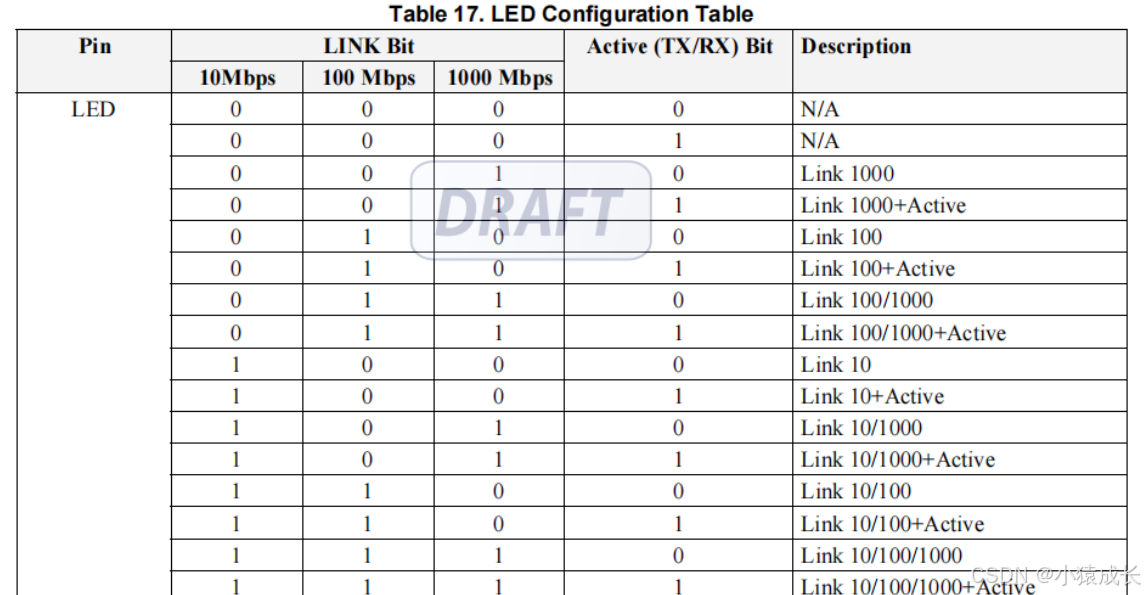 Table 17. LED Configuration Table

| Pin | LINK Bit | | | Active (TX/RX) Bit | Description |
|---|---|---|---|---|---|
| | 10Mbps | 100 Mbps | 1000 Mbps | | |
| LED | 0 | 0 | 0 | 0 | N/A |
| | 0 | 0 | 0 | 1 | N/A |
| | 0 | 0 | 1 | 0 | Link 1000 |
| | 0 | 0 | 1 | 1 | Link 1000+Active |
| | 0 | 1 | 0 | 0 | Link 100 |
| | 0 | 1 | 0 | 1 | Link 100+Active |
| | 0 | 1 | 1 | 0 | Link 100/1000 |
| | 0 | 1 | 1 | 1 | Link 100/1000+Active |
| | 1 | 0 | 0 | 0 | Link 10 |
| | 1 | 0 | 0 | 1 | Link 10+Active |
| | 1 | 0 | 1 | 0 | Link 10/1000 |
| | 1 | 0 | 1 | 1 | Link 10/1000+Active |
| | 1 | 1 | 0 | 0 | Link 10/100 |
| | 1 | 1 | 0 | 1 | Link 10/100+Active |
| | 1 | 1 | 1 | 0 | Link 10/100/1000 |
| | 1 | 1 | 1 | 1 | Link 10/100/1000+Active |

DRAFT

CSDN @小猿成长